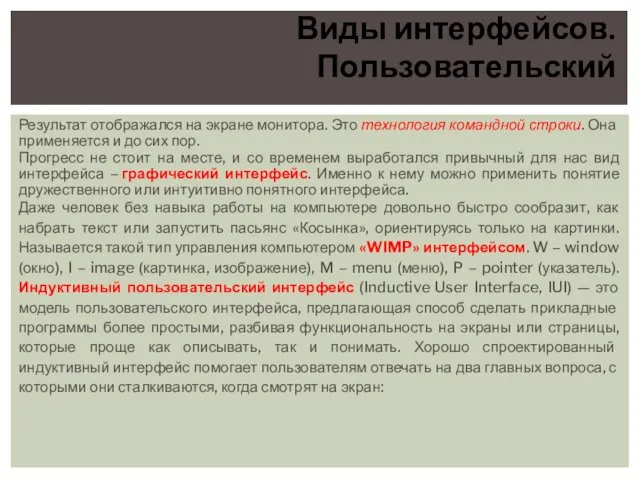 Виды интерфейсов. Пользовательский

Результат отображался на экране монитора. Это технология командной строки. Она применяется и до сих пор.
Прогресс не стоит на месте, и со временем выработался привычный для нас вид интерфейса – графический интерфейс. Именно к нему можно применить понятие дружественного или интуитивно понятного интерфейса.
Даже человек без навыка работы на компьютере довольно быстро сообразит, как набрать текст или запустить пасьянс «Косынка», ориентируясь только на картинки. Называется такой тип управления компьютером «WIMP» интерфейсом. W – window (окно), I – image (картинка, изображение), M – menu (меню), P – pointer (указатель).
Индуктивный пользовательский интерфейс (Inductive User Interface, IUI) — это модель пользовательского интерфейса, предлагающая способ сделать прикладные программы более простыми, разбивая функциональность на экраны или страницы, которые проще как описывать, так и понимать. Хорошо спроектированный индуктивный интерфейс помогает пользователям отвечать на два главных вопроса, с которыми они сталкиваются, когда смотрят на экран: